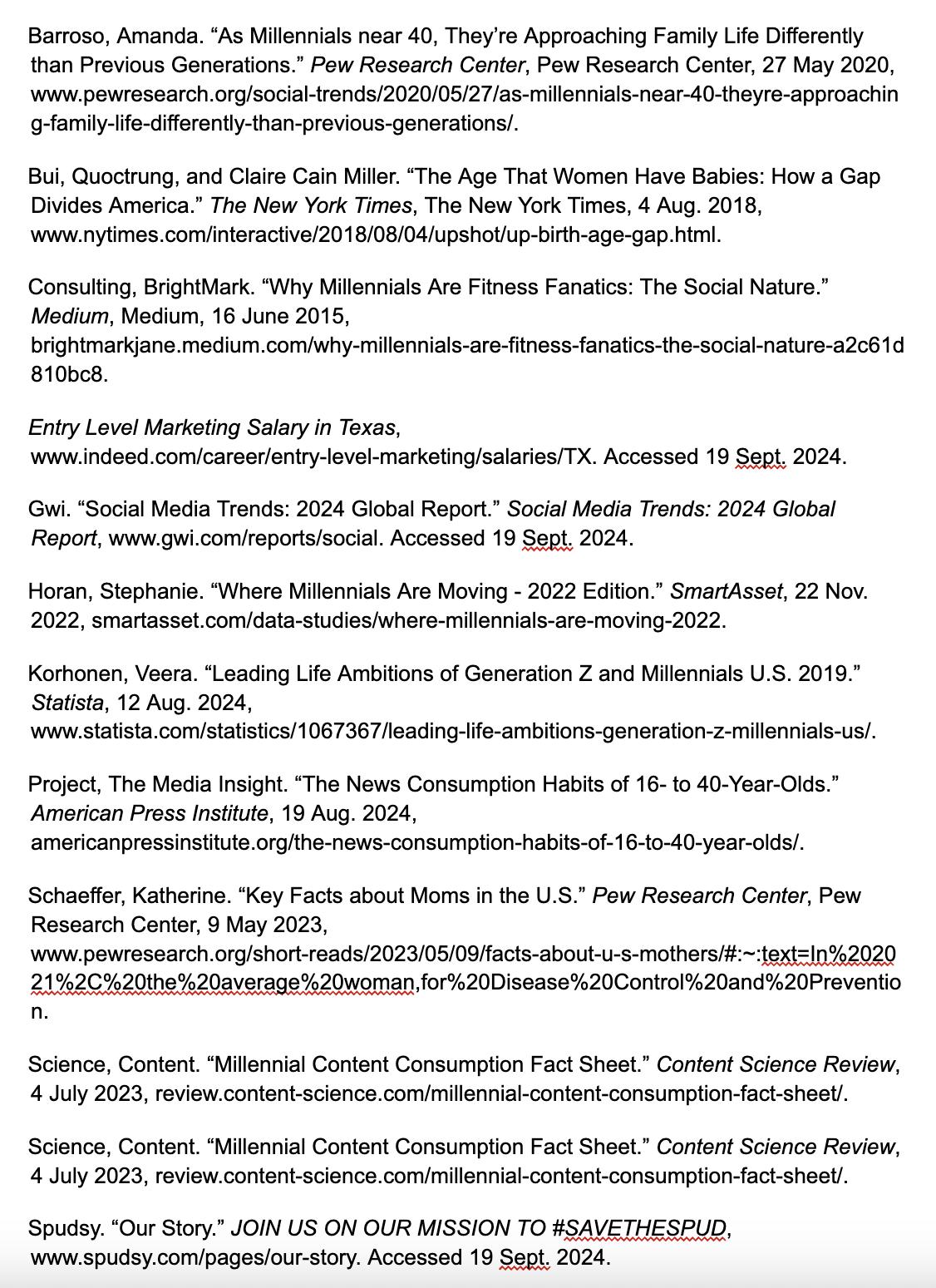 Barroso, Amanda. “As Millennials near 40, They’re Approaching Family Life Differently than Previous Generations.” Pew Research Center, Pew Research Center, 27 May 2020, www.pewresearch.org/social-trends/2020/05/27/as-millennials-near-40-theyre-approaching-family-life-differently-than-previous-generations/.

Bui, Quoctrung, and Claire Cain Miller. “The Age That Women Have Babies: How a Gap Divides America.” The New York Times, The New York Times, 4 Aug. 2018, www.nytimes.com/interactive/2018/08/04/upshot/up-birth-age-gap.html.

Consulting, BrightMark. “Why Millennials Are Fitness Fanatics: The Social Nature.” Medium, Medium, 16 June 2015, brightmarkjane.medium.com/why-millennials-are-fitness-fanatics-the-social-nature-a2c61d810bc8.

Entry Level Marketing Salary in Texas, www.indeed.com/career/entry-level-marketing/salaries/TX. Accessed 19 Sept. 2024.

Gwi. “Social Media Trends: 2024 Global Report.” Social Media Trends: 2024 Global Report, www.gwi.com/reports/social. Accessed 19 Sept. 2024.

Horan, Stephanie. “Where Millennials Are Moving - 2022 Edition.” SmartAsset, 22 Nov. 2022, smartasset.com/data-studies/where-millennials-are-moving-2022.

Korhonen, Veera. “Leading Life Ambitions of Generation Z and Millennials U.S. 2019.” Statista, 12 Aug. 2024, www.statista.com/statistics/1067367/leading-life-ambitions-generation-z-millennials-us/.

Project, The Media Insight. “The News Consumption Habits of 16- to 40-Year-Olds.” American Press Institute, 19 Aug. 2024, americanpressinstitute.org/the-news-consumption-habits-of-16-to-40-year-olds/.

Schaeffer, Katherine. “Key Facts about Moms in the U.S.” Pew Research Center, Pew Research Center, 9 May 2023, www.pewresearch.org/short-reads/2023/05/09/facts-about-u-s-mothers/#:~:text=In%202021%2C%20the%20average%20woman,for%20Disease%20Control%20and%20Prevention.

Science, Content. “Millennial Content Consumption Fact Sheet.” Content Science Review, 4 July 2023, review.content-science.com/millennial-content-consumption-fact-sheet/.

Science, Content. “Millennial Content Consumption Fact Sheet.” Content Science Review, 4 July 2023, review.content-science.com/millennial-content-consumption-fact-sheet/.

Spudsy. “Our Story.” JOIN US ON OUR MISSION TO #SAVETHESPUD, www.spudsy.com/pages/our-story. Accessed 19 Sept. 2024.